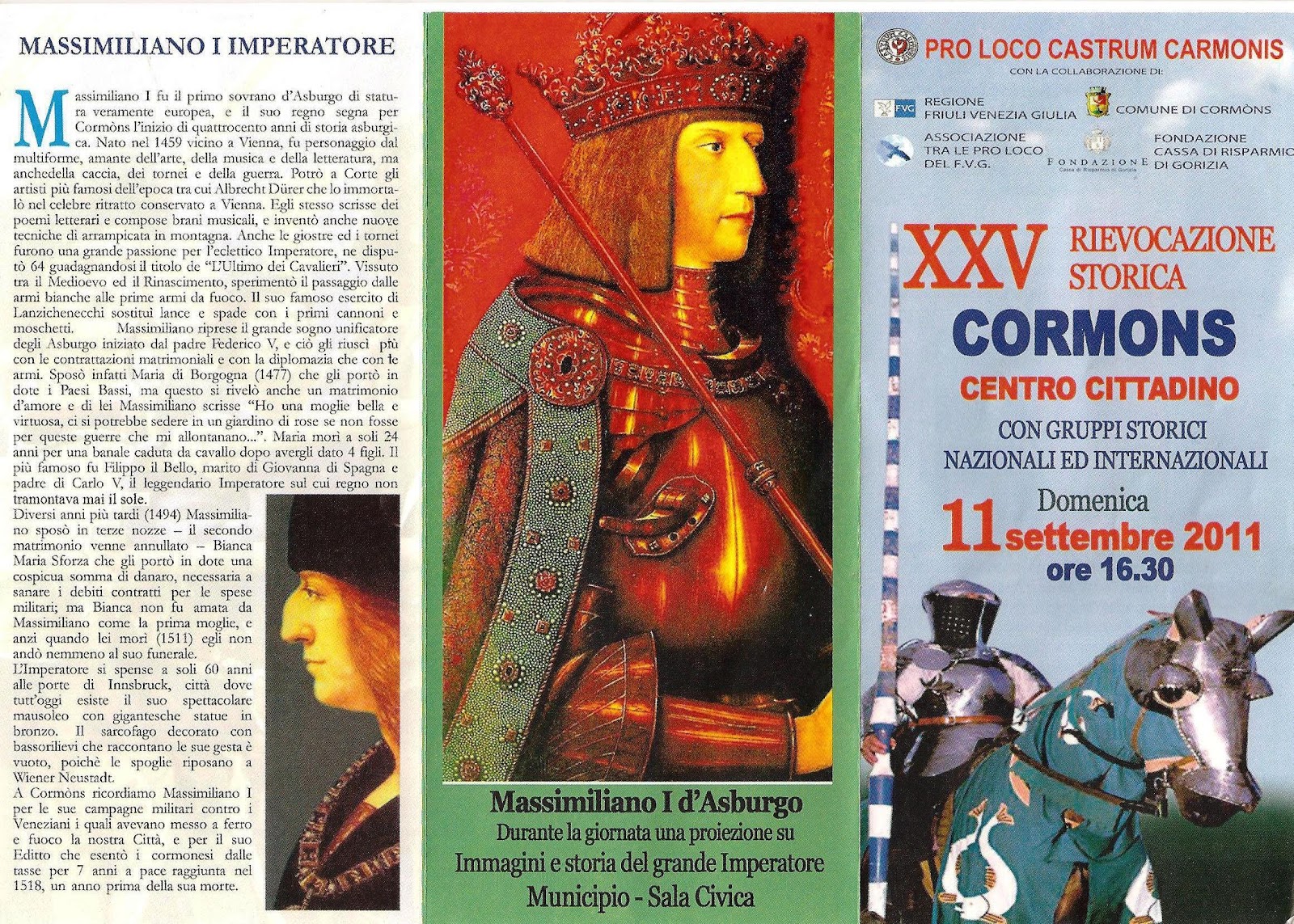 MASSIMILIANO I IMPERATORE

Massimiliano I fu il primo sovrano d'Asburgo di statura veramente europea, e il suo regno segna per Cormòns l'inizio di quattrocento anni di storia asburgica. Nato nel 1459 vicino a Vienna, fu personaggio dal multiforme, amante dell'arte, della musica e della letteratura, ma anchedella caccia, dei tornei e della guerra. Potrò a Corte gli artisti più famosi dell'epoca tra cui Albrecht Dürer che lo immortalò nel celebre ritratto conservato a Vienna. Egli stesso scrisse dei poemi letterari e compose brani musicali, e inventò anche nuove tecniche di arrampicata in montagna. Anche le giostre ed i tornei furono una grande passione per l'eclettico Imperatore, ne disputò 64 guadagnandosi il titolo de "L'Ultimo dei Cavalieri". Vissuto tra il Medioevo ed il Rinascimento, sperimentò il passaggio dalle armi bianche alle prime armi da fuoco. Il suo famoso esercito di Lanzichenecchi sostituì lance e spade con i primi cannoni e moschetti. Massimiliano riprese il grande sogno unificatore degli Asburgo iniziato dal padre Federico V, e ciò gli riuscì più con le contrattazioni matrimoniali e con la diplomazia che con le armi. Sposò infatti Maria di Borgogna (1477) che gli portò in dote i Paesi Bassi, ma questo si rivelò anche un matrimonio d'amore e di lei Massimiliano scrisse "Ho una moglie bella e virtuosa, ci si potrebbe sedere in un giardino di rose se non fosse per queste guerre che mi allontanano...". Maria morì a soli 24 anni per una banale caduta da cavallo dopo avergli dato 4 figli. Il più famoso fu Filippo il Bello, marito di Giovanna di Spagna e padre di Carlo V, il leggendario Imperatore sul cui regno non tramontava mai il sole.
Diversi anni più tardi (1494) Massimiliano sposò in terze nozze – il secondo matrimonio venne annullato – Bianca Maria Sforza che gli portò in dote una cospicua somma di danaro, necessaria a sanare i debiti contratti per le spese militari; ma Bianca non fu amata da Massimiliano come la prima moglie, e anzi quando lei morì (1511) egli non andò nemmeno al suo funerale.
L'Imperatore si spense a soli 60 anni alle porte di Innsbruck, città dove tutt'oggi esiste il suo spettacolare mausoleo con gigantesche statue in bronzo. Il sarcofago decorato con bassorilievi che raccontano le sue gesta è vuoto, poichè le spoglie riposano a Wiener Neustadt.
A Cormòns ricordiamo Massimiliano I per le sue campagne militari contro i Veneziani i quali avevano messo a ferro e fuoco la nostra Città, e per il suo Editto che esentò i cormonesi dalle tasse per 7 anni a pace raggiunta nel 1518, un anno prima della sua morte.

Massimiliano I d'Asburgo
Durante la giornata una proiezione su
Immagini e storia del grande Imperatore
Municipio - Sala Civica

PRO LOCO CASTRUM CARMONIS
CON LA COLLABORAZIONE DI:
FVG REGIONE FRIULI VENEZIA GIULIA
COMUNE DI CORMÒNS
ASSOCIAZIONE TRA LE PRO LOCO DEL F.V.G.
FONDAZIONE Cassa di Risparmio di Gorizia
FONDAZIONE CASSA DI RISPARMIO DI GORIZIA

XXV RIEVOCAZIONE STORICA
CORMONS
CENTRO CITTADINO
CON GRUPPI STORICI NAZIONALI ED INTERNAZIONALI
Domenica
11 settembre 2011
ore 16.30